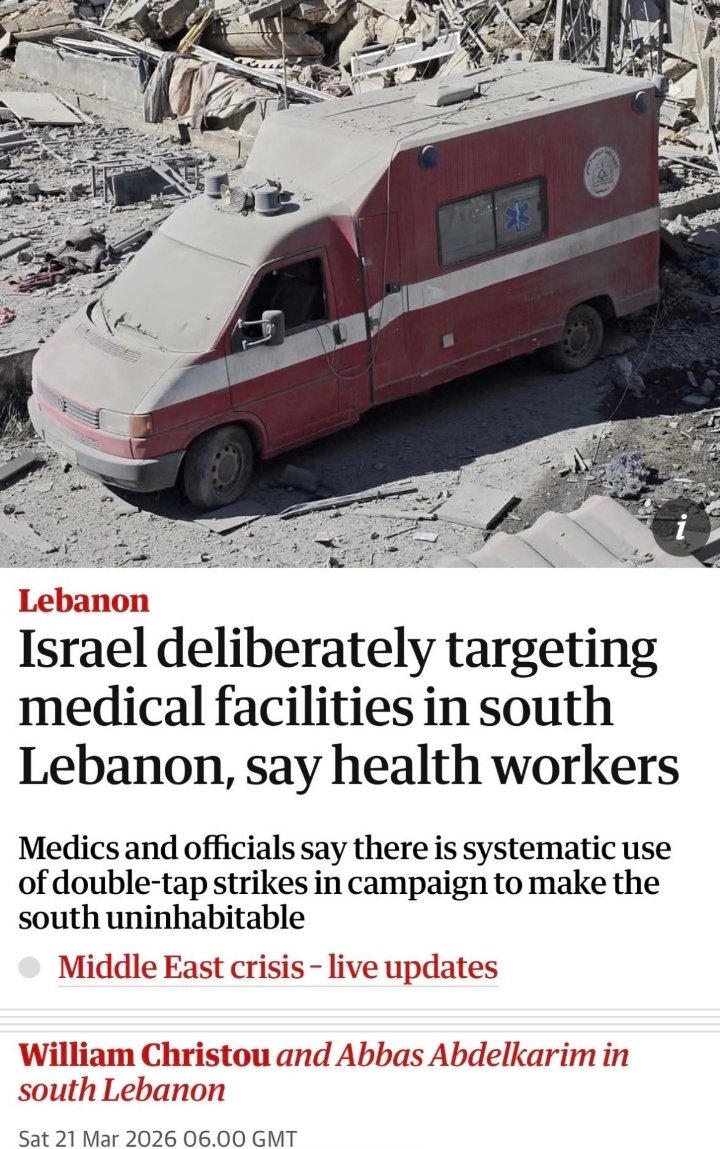 i

Lebanon

Israel deliberately targeting medical facilities in south Lebanon, say health workers

Medics and officials say there is systematic use of double-tap strikes in campaign to make the south uninhabitable

Middle East crisis - live updates

William Christou and Abbas Abdelkarim in south Lebanon

Sat 21 Mar 2026 06.00 GMT